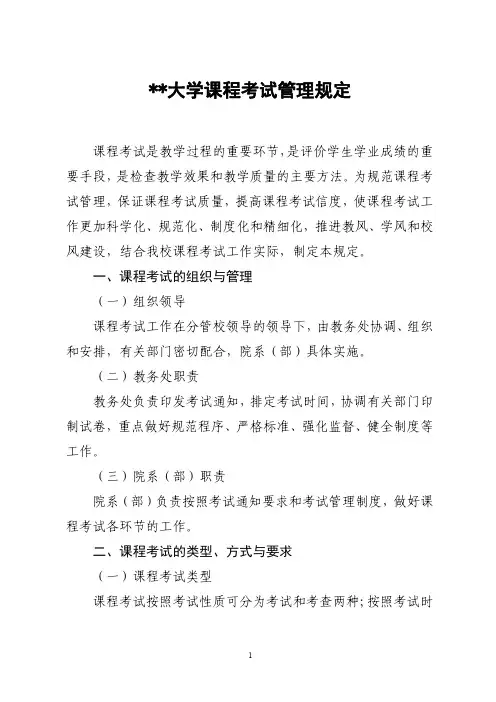 **大学课程考试管理规定

课程考试是教学过程的重要环节，是评价学生学业成绩的重要手段，是检查教学效果和教学质量的主要方法。为规范课程考试管理，保证课程考试质量，提高课程考试信度，使课程考试工作更加科学化、规范化、制度化和精细化，推进教风、学风和校风建设，结合我校课程考试工作实际，制定本规定。

一、课程考试的组织与管理

（一）组织领导

课程考试工作在分管校领导的领导下，由教务处协调、组织和安排，有关部门密切配合，院系（部）具体实施。

（二）教务处职责

教务处负责印发考试通知，排定考试时间，协调有关部门印制试卷，重点做好规范程序、严格标准、强化监督、健全制度等工作。

（三）院系（部）职责

院系（部）负责按照考试通知要求和考试管理制度，做好课程考试各环节的工作。

二、课程考试的类型、方式与要求

（一）课程考试类型

课程考试按照考试性质可分为考试和考查两种；按照考试时

1